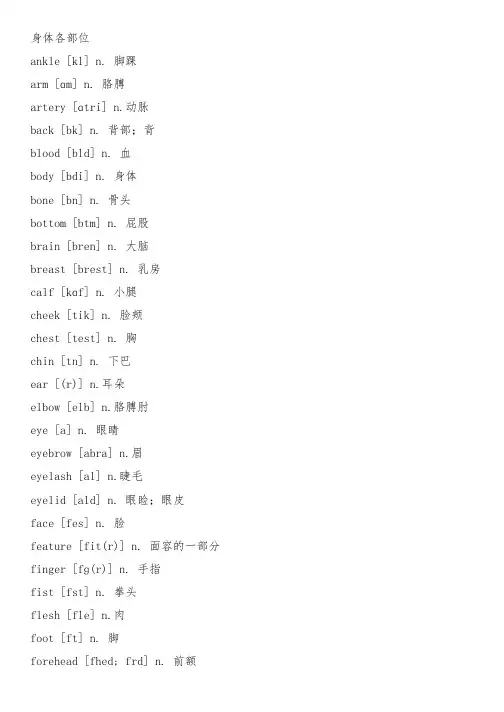 身体各部位

ankle [kl] n. 脚踝

arm [ɑm] n. 胳膊

artery [ɑtri] n.动脉

back [bk] n. 背部；背

blood [bld] n. 血

body [bdi] n. 身体

bone [bn] n. 骨头

bottom [btm] n. 屁股

brain [bren] n. 大脑

breast [brest] n. 乳房

calf [kɑf] n. 小腿

cheek [tik] n. 脸颊

chest [test] n. 胸

chin [tn] n. 下巴

ear [(r)] n.耳朵

elbow [elb] n.胳膊肘

eye [a] n. 眼睛

eyebrow [abra] n.眉

eyelash [al] n.睫毛

eyelid [ald] n. 眼睑；眼皮

face [fes] n. 脸

feature [fit(r)] n. 面容的一部分

finger [fg(r)] n. 手指

fist [fst] n. 拳头

flesh [fle] n.肉

foot [ft] n. 脚

forehead [fhed; frd] n. 前额